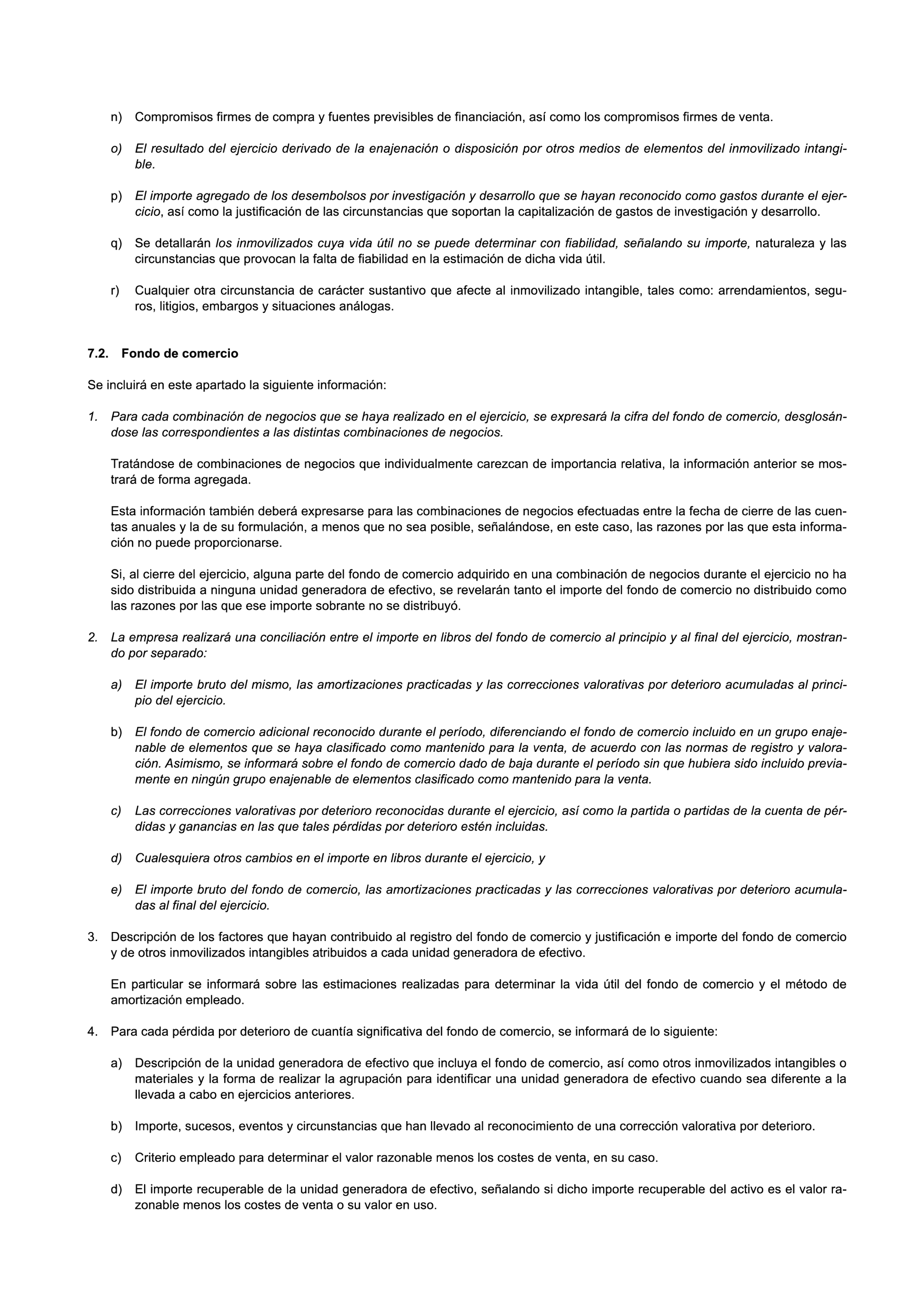 n) Compromisos firmes de compra y fuentes previsibles de financiación, así como los compromisos firmes de venta.

o) El resultado del ejercicio derivado de la enajenación o disposición por otros medios de elementos del inmovilizado intangible.

p) El importe agregado de los desembolsos por investigación y desarrollo que se hayan reconocido como gastos durante el ejercicio, así como la justificación de las circunstancias que soportan la capitalización de gastos de investigación y desarrollo.

q) Se detallarán los inmovilizados cuya vida útil no se puede determinar con fiabilidad, señalando su importe, naturaleza y las circunstancias que provocan la falta de fiabilidad en la estimación de dicha vida útil.

r) Cualquier otra circunstancia de carácter sustantivo que afecte al inmovilizado intangible, tales como: arrendamientos, seguros, litigios, embargos y situaciones análogas.

7.2. Fondo de comercio

Se incluirá en este apartado la siguiente información:

1. Para cada combinación de negocios que se haya realizado en el ejercicio, se expresará la cifra del fondo de comercio, desglosándose las correspondientes a las distintas combinaciones de negocios.

Tratándose de combinaciones de negocios que individualmente carezcan de importancia relativa, la información anterior se mostrará de forma agregada.

Esta información también deberá expresarse para las combinaciones de negocios efectuadas entre la fecha de cierre de las cuentas anuales y la de su formulación, a menos que no sea posible, señalándose, en este caso, las razones por las que esta información no puede proporcionarse.

Si, al cierre del ejercicio, alguna parte del fondo de comercio adquirido en una combinación de negocios durante el ejercicio no ha sido distribuida a ninguna unidad generadora de efectivo, se revelarán tanto el importe del fondo de comercio no distribuido como las razones por las que ese importe sobrante no se distribuyó.

2. La empresa realizará una conciliación entre el importe en libros del fondo de comercio al principio y al final del ejercicio, mostrando por separado:

a) El importe bruto del mismo, las amortizaciones practicadas y las correcciones valorativas por deterioro acumuladas al principio del ejercicio.

b) El fondo de comercio adicional reconocido durante el período, diferenciando el fondo de comercio incluido en un grupo enajenable de elementos que se haya clasificado como mantenido para la venta, de acuerdo con las normas de registro y valoración. Asimismo, se informará sobre el fondo de comercio dado de baja durante el período sin que hubiera sido incluido previamente en ningún grupo enajenable de elementos clasificado como mantenido para la venta.

c) Las correcciones valorativas por deterioro reconocidas durante el ejercicio, así como la partida o partidas de la cuenta de pérdidas y ganancias en las que tales pérdidas por deterioro estén incluidas.

d) Cualesquiera otros cambios en el importe en libros durante el ejercicio, y

e) El importe bruto del fondo de comercio, las amortizaciones practicadas y las correcciones valorativas por deterioro acumuladas al final del ejercicio.

3. Descripción de los factores que hayan contribuido al registro del fondo de comercio y justificación e importe del fondo de comercio y de otros inmovilizados intangibles atribuidos a cada unidad generadora de efectivo.

En particular se informará sobre las estimaciones realizadas para determinar la vida útil del fondo de comercio y el método de amortización empleado.

4. Para cada pérdida por deterioro de cuantía significativa del fondo de comercio, se informará de lo siguiente:

a) Descripción de la unidad generadora de efectivo que incluya el fondo de comercio, así como otros inmovilizados intangibles o materiales y la forma de realizar la agrupación para identificar una unidad generadora de efectivo cuando sea diferente a la llevada a cabo en ejercicios anteriores.

b) Importe, sucesos, eventos y circunstancias que han llevado al reconocimiento de una corrección valorativa por deterioro.

c) Criterio empleado para determinar el valor razonable menos los costes de venta, en su caso.

d) El importe recuperable de la unidad generadora de efectivo, señalando si dicho importe recuperable del activo es el valor razonable menos los costes de venta o su valor en uso.